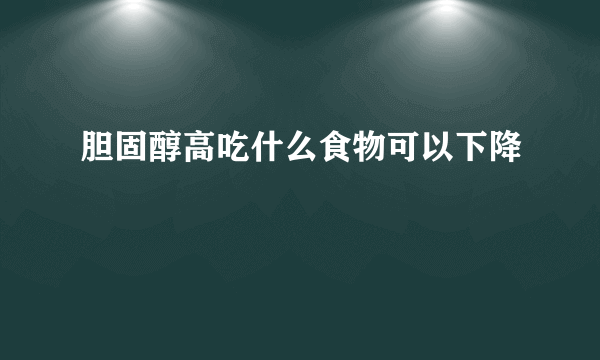 胆固醇高吃什么食物可以下降